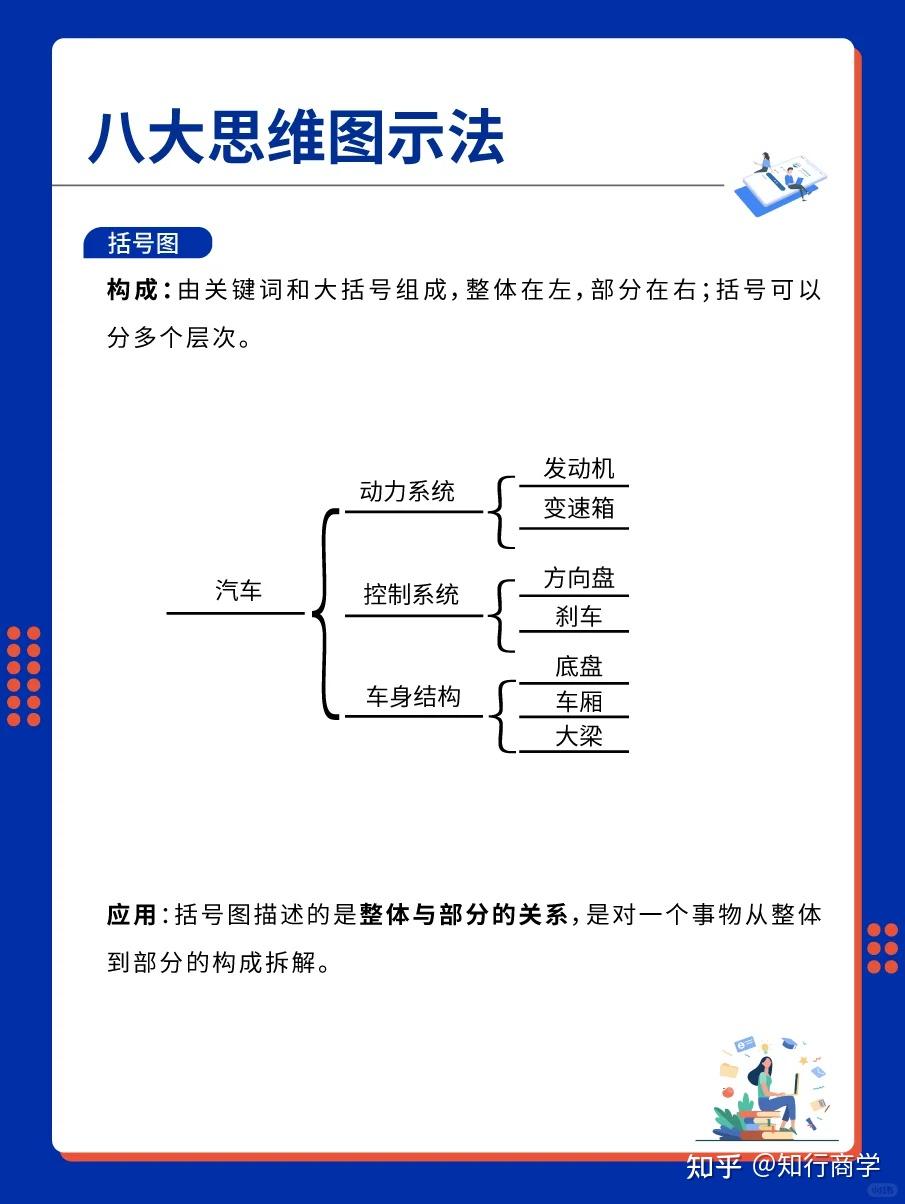 八大思维图示法

括号图

构成：由关键词和大括号组成，整体在左，部分在右；括号可以分多个层次。

汽车
动力系统
发动机
变速箱
控制系统
方向盘
刹车
车身结构
底盘
车厢
大梁

应用：括号图描述的是整体与部分的关系，是对一个事物从整体到部分的构成拆解。

知乎 @知行商学